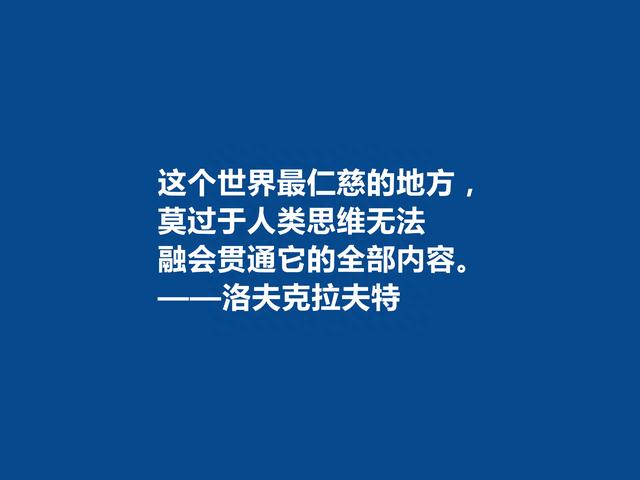 这个世界最仁慈的地方，
莫过于人类思维无法
融会贯通它的全部内容。
——洛夫克拉夫特